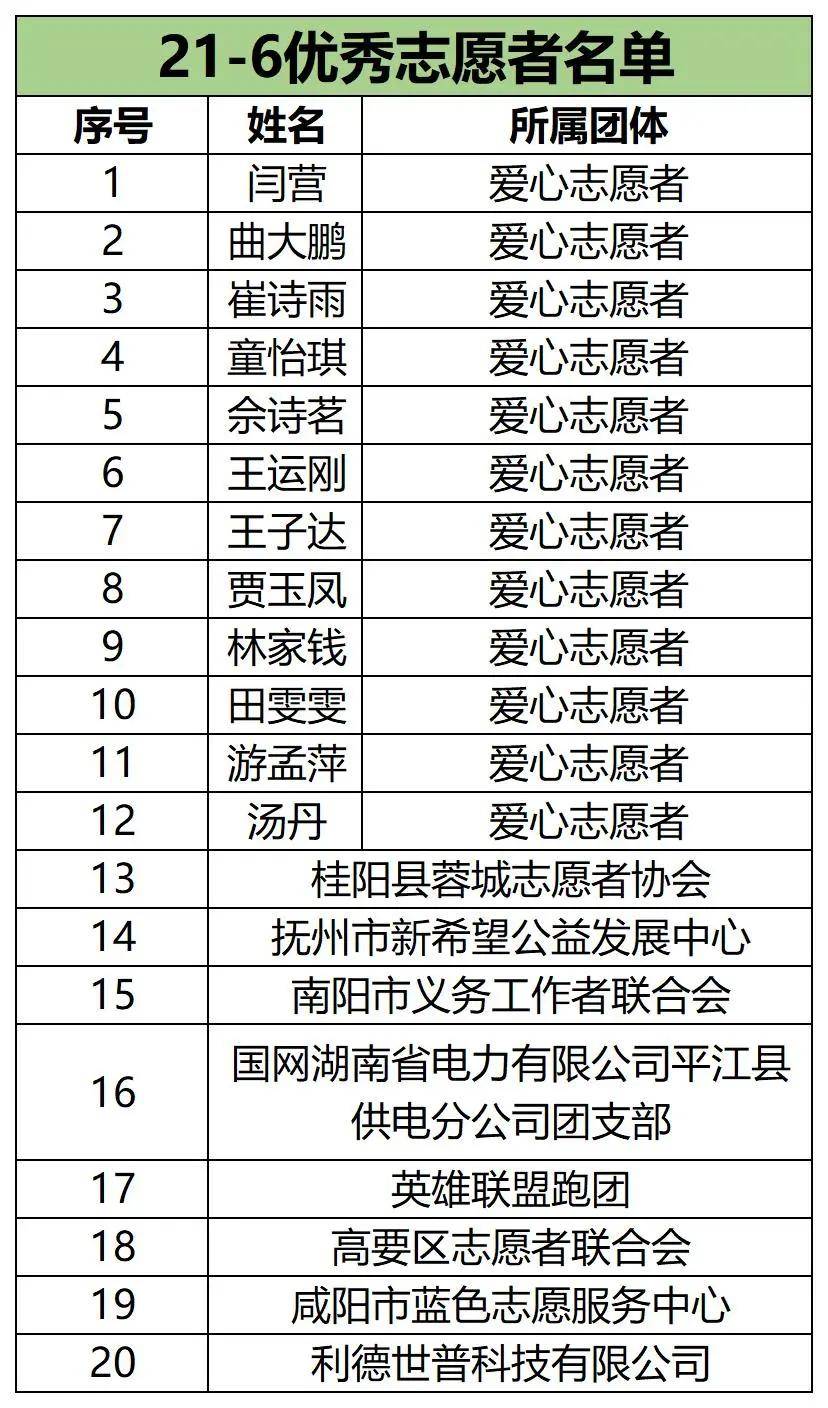 21-6优秀志愿者名单

| 序号 | 姓名 | 所属团体 |
|---|---|---|
| 1 | 闫营 | 爱心志愿者 |
| 2 | 曲大鹏 | 爱心志愿者 |
| 3 | 崔诗雨 | 爱心志愿者 |
| 4 | 童怡琪 | 爱心志愿者 |
| 5 | 佘诗茗 | 爱心志愿者 |
| 6 | 王运刚 | 爱心志愿者 |
| 7 | 王子达 | 爱心志愿者 |
| 8 | 贾玉凤 | 爱心志愿者 |
| 9 | 林家钱 | 爱心志愿者 |
| 10 | 田雯雯 | 爱心志愿者 |
| 11 | 游孟萍 | 爱心志愿者 |
| 12 | 汤丹 | 爱心志愿者 |
| 13 | 桂阳县蓉城志愿者协会 | |
| 14 | 抚州市新希望公益发展中心 | |
| 15 | 南阳市义务工作者联合会 | |
| 16 | 国网湖南省电力有限公司平江县供电分公司团支部 | |
| 17 | 英雄联盟跑团 | |
| 18 | 高要区志愿者联合会 | |
| 19 | 咸阳市蓝色志愿服务中心 | |
| 20 | 利德世普科技有限公司 | |